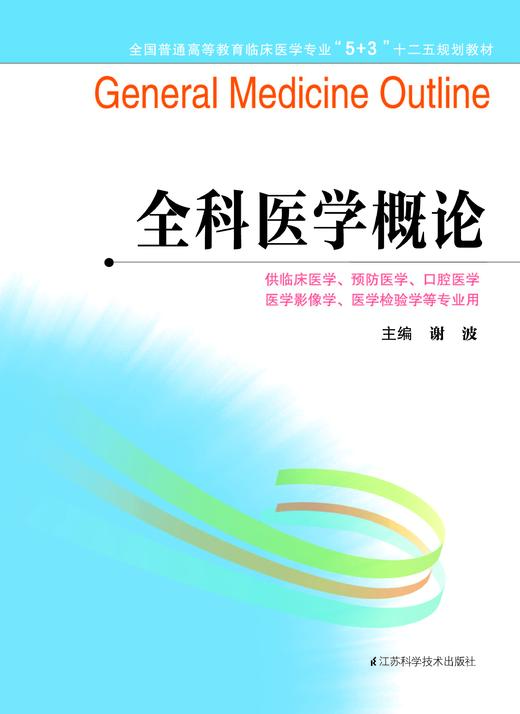 全国普通高等教育临床医学专业“5+3”十二五规划教材

General Medicine Outline

全科医学概论

供临床医学、预防医学、口腔医学
医学影像学、医学检验学等专业用

主编 谢 波

江苏科学技术出版社